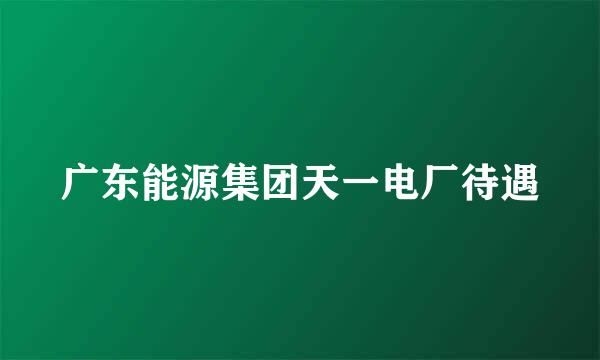 广东能源集团天一电厂待遇